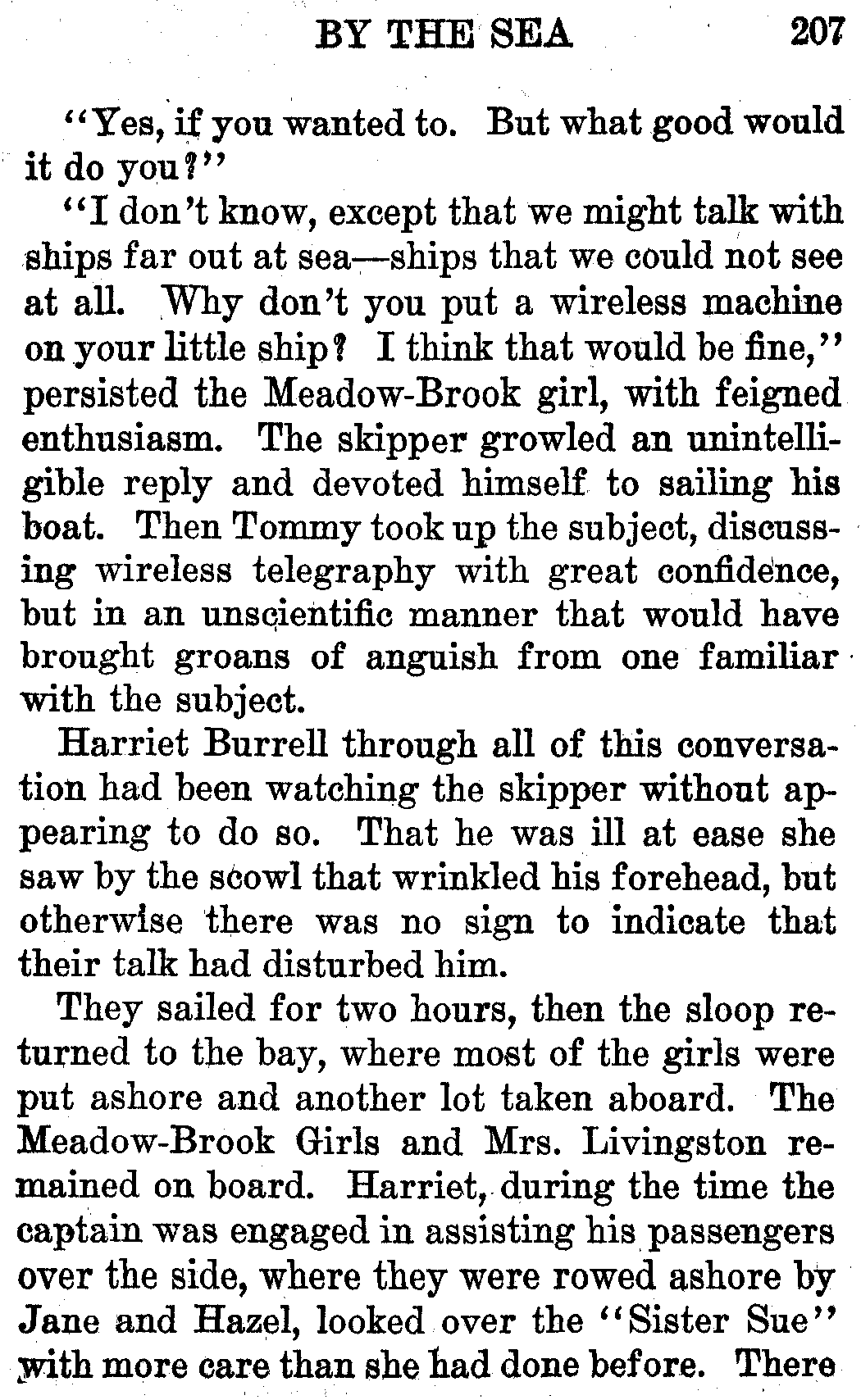 BY THE SEA 207

"Yes, if you wanted to. But what good would it do you?"

"I don't know, except that we might talk with ships far out at sea—ships that we could not see at all. Why don't you put a wireless machine on your little ship? I think that would be fine," persisted the Meadow-Brook girl, with feigned enthusiasm. The skipper growled an unintelligible reply and devoted himself to sailing his boat. Then Tommy took up the subject, discussing wireless telegraphy with great confidence, but in an unscientific manner that would have brought groans of anguish from one familiar with the subject.

Harriet Burrell through all of this conversation had been watching the skipper without appearing to do so. That he was ill at ease she saw by the scowl that wrinkled his forehead, but otherwise there was no sign to indicate that their talk had disturbed him.

They sailed for two hours, then the sloop returned to the bay, where most of the girls were put ashore and another lot taken aboard. The Meadow-Brook Girls and Mrs. Livingston remained on board. Harriet, during the time the captain was engaged in assisting his passengers over the side, where they were rowed ashore by Jane and Hazel, looked over the "Sister Sue" with more care than she had done before. There